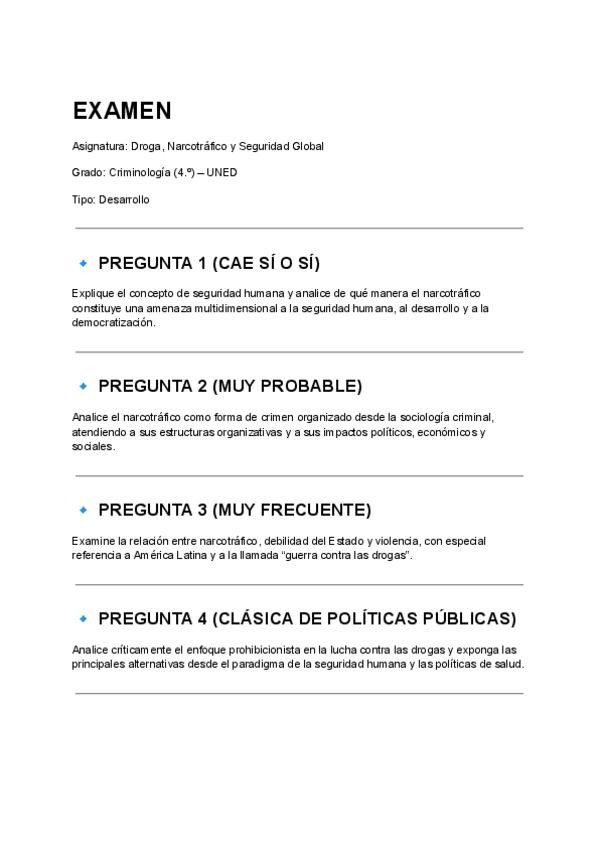 EXAMEN

Asignatura: Droga, Narcotráfico y Seguridad Global

Grado: Criminología (4.º) – UNED

Tipo: Desarrollo

🔹 PREGUNTA 1 (CAE SÍ O SÍ)

Explique el concepto de seguridad humana y analice de qué manera el narcotráfico constituye una amenaza multidimensional a la seguridad humana, al desarrollo y a la democratización.

🔹 PREGUNTA 2 (MUY PROBABLE)

Analice el narcotráfico como forma de crimen organizado desde la sociología criminal, atendiendo a sus estructuras organizativas y a sus impactos políticos, económicos y sociales.

🔹 PREGUNTA 3 (MUY FRECUENTE)

Examine la relación entre narcotráfico, debilidad del Estado y violencia, con especial referencia a América Latina y a la llamada “guerra contra las drogas”.

🔹 PREGUNTA 4 (CLÁSICA DE POLÍTICAS PÚBLICAS)

Analice críticamente el enfoque prohibicionista en la lucha contra las drogas y exponga las principales alternativas desde el paradigma de la seguridad humana y las políticas de salud.